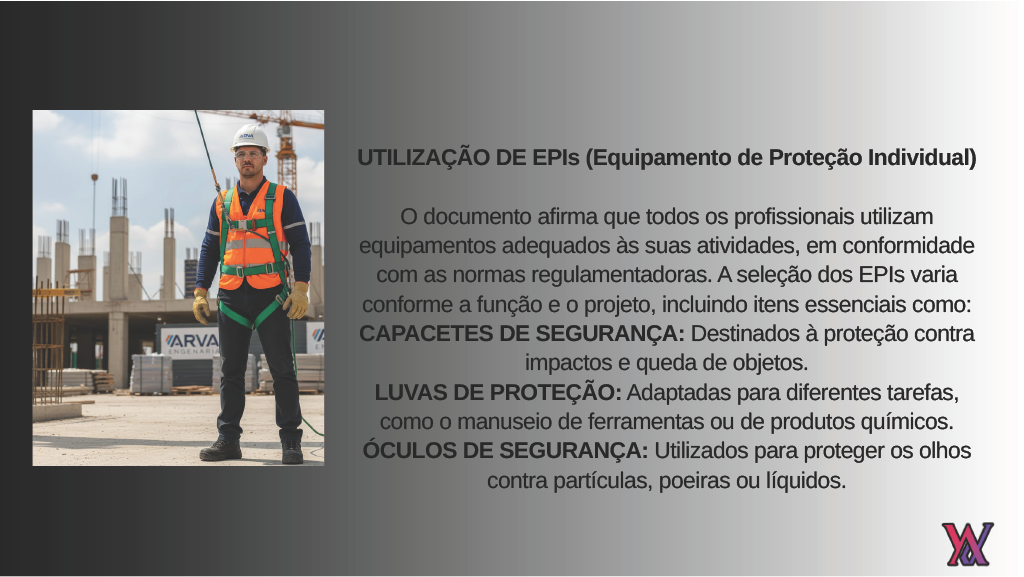 UTILIZAÇÃO DE EPIs (Equipamento de Proteção Individual)

O documento afirma que todos os profissionais utilizam equipamentos adequados às suas atividades, em conformidade com as normas regulamentadoras. A seleção dos EPIs varia conforme a função e o projeto, incluindo itens essenciais como:
CAPACETES DE SEGURANÇA: Destinados à proteção contra impactos e queda de objetos.
LUVAS DE PROTEÇÃO: Adaptadas para diferentes tarefas, como o manuseio de ferramentas ou de produtos químicos.
ÓCULOS DE SEGURANÇA: Utilizados para proteger os olhos contra partículas, poeiras ou líquidos.